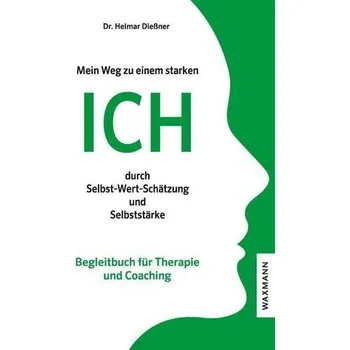 Dr. Helmar Dießner

Mein Weg zu einem starken

ICH

durch
Selbst-Wert-Schätzung
und
Selbststärke

Begleitbuch für Therapie und Coaching

WAXMANN